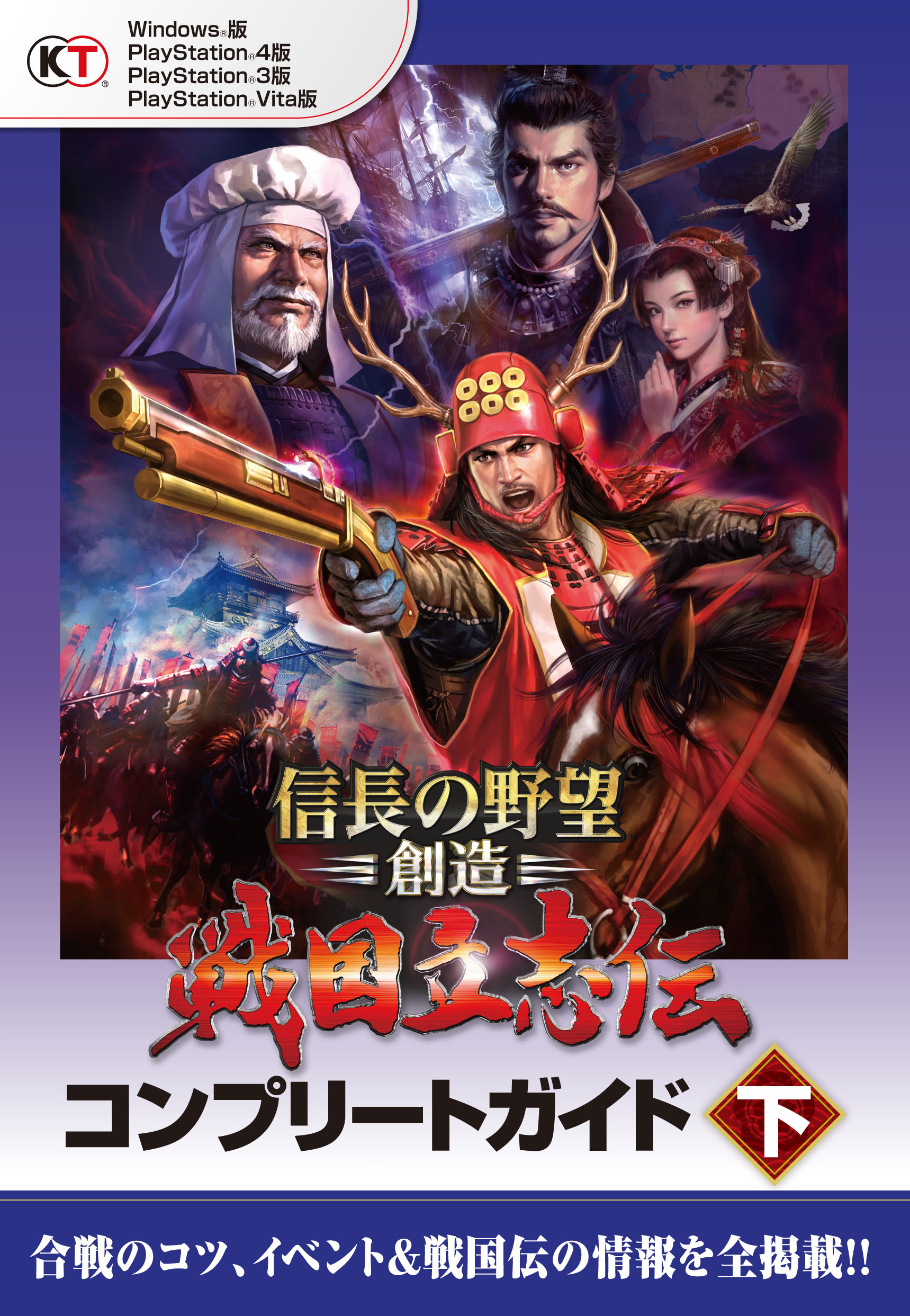 KT®
Windows®版
PlayStation®4版
PlayStation®3版
PlayStation®Vita版

信長の野望
創造
戦国立志伝
コンプリートガイド
下

合戦のコツ、イベント&戦国伝の情報を全掲載!!